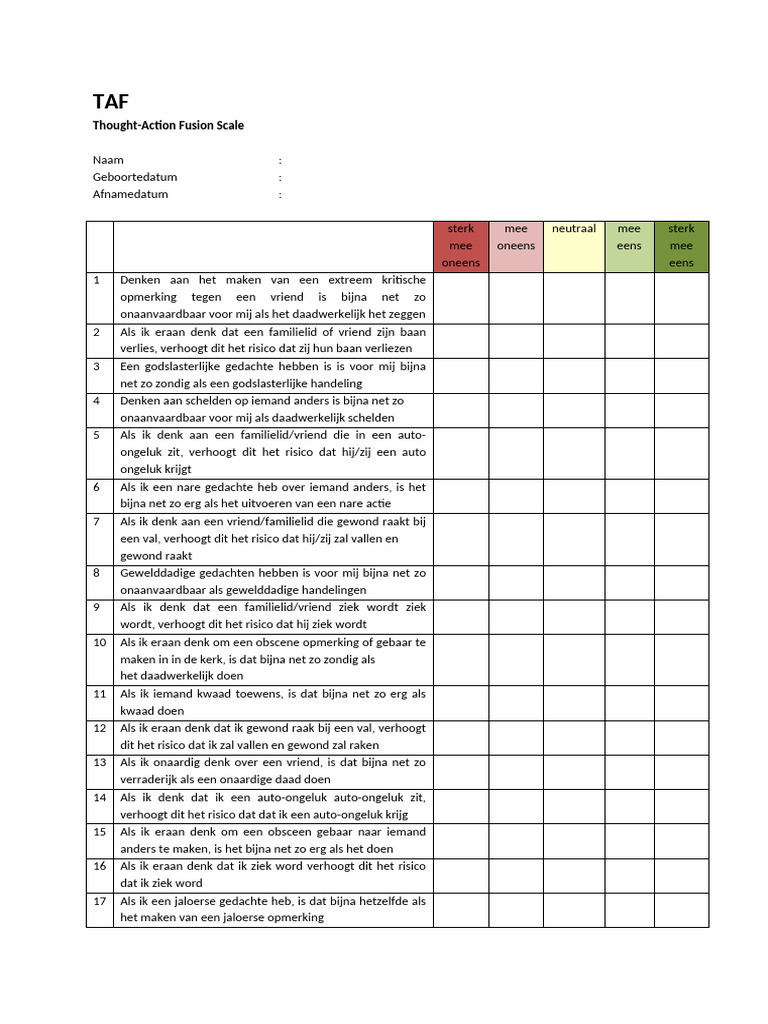 TAF
Thought-Action Fusion Scale

Naam :
Geboortedatum :
Afnamedatum :

| | | sterk mee oneens | mee oneens | neutraal | mee eens | sterk mee eens |
|---|---|---|---|---|---|---|
| 1 | Denken aan het maken van een extreem kritische opmerking tegen een vriend is bijna net zo onaanvaardbaar voor mij als het daadwerkelijk het zeggen | | | | | |
| 2 | Als ik eraan denk dat een familielid of vriend zijn baan verlies, verhoogt dit het risico dat zij hun baan verliezen | | | | | |
| 3 | Een godslasterlijke gedachte hebben is is voor mij bijna net zo zondig als een godslasterlijke handeling | | | | | |
| 4 | Denken aan schelden op iemand anders is bijna net zo onaanvaardbaar voor mij als daadwerkelijk schelden | | | | | |
| 5 | Als ik denk aan een familielid/vriend die in een auto-ongeluk zit, verhoogt dit het risico dat hij/zij een auto ongeluk krijgt | | | | | |
| 6 | Als ik een nare gedachte heb over iemand anders, is het bijna net zo erg als het uitvoeren van een nare actie | | | | | |
| 7 | Als ik denk aan een vriend/familielid die gewond raakt bij een val, verhoogt dit het risico dat hij/zij zal vallen en gewond raakt | | | | | |
| 8 | Gewelddadige gedachten hebben is voor mij bijna net zo onaanvaardbaar als gewelddadige handelingen | | | | | |
| 9 | Als ik denk dat een familielid/vriend ziek wordt ziek wordt, verhoogt dit het risico dat hij ziek wordt | | | | | |
| 10 | Als ik eraan denk om een obscene opmerking of gebaar te maken in in de kerk, is dat bijna net zo zondig als het daadwerkelijk doen | | | | | |
| 11 | Als ik iemand kwaad toewens, is dat bijna net zo erg als kwaad doen | | | | | |
| 12 | Als ik eraan denk dat ik gewond raak bij een val, verhoogt dit het risico dat ik zal vallen en gewond zal raken | | | | | |
| 13 | Als ik onaardig denk over een vriend, is dat bijna net zo verraderijk als een onaardige daad doen | | | | | |
| 14 | Als ik denk dat ik een auto-ongeluk auto-ongeluk zit, verhoogt dit het risico dat dat ik een auto-ongeluk krijg | | | | | |
| 15 | Als ik eraan denk om een obsceen gebaar naar iemand anders te maken, is het bijna net zo erg als het doen | | | | | |
| 16 | Als ik eraan denk dat ik ziek word verhoogt dit het risico dat ik ziek word | | | | | |
| 17 | Als ik een jaloerse gedachte heb, is dat bijna hetzelfde als het maken van een jaloerse opmerking | | | | | |